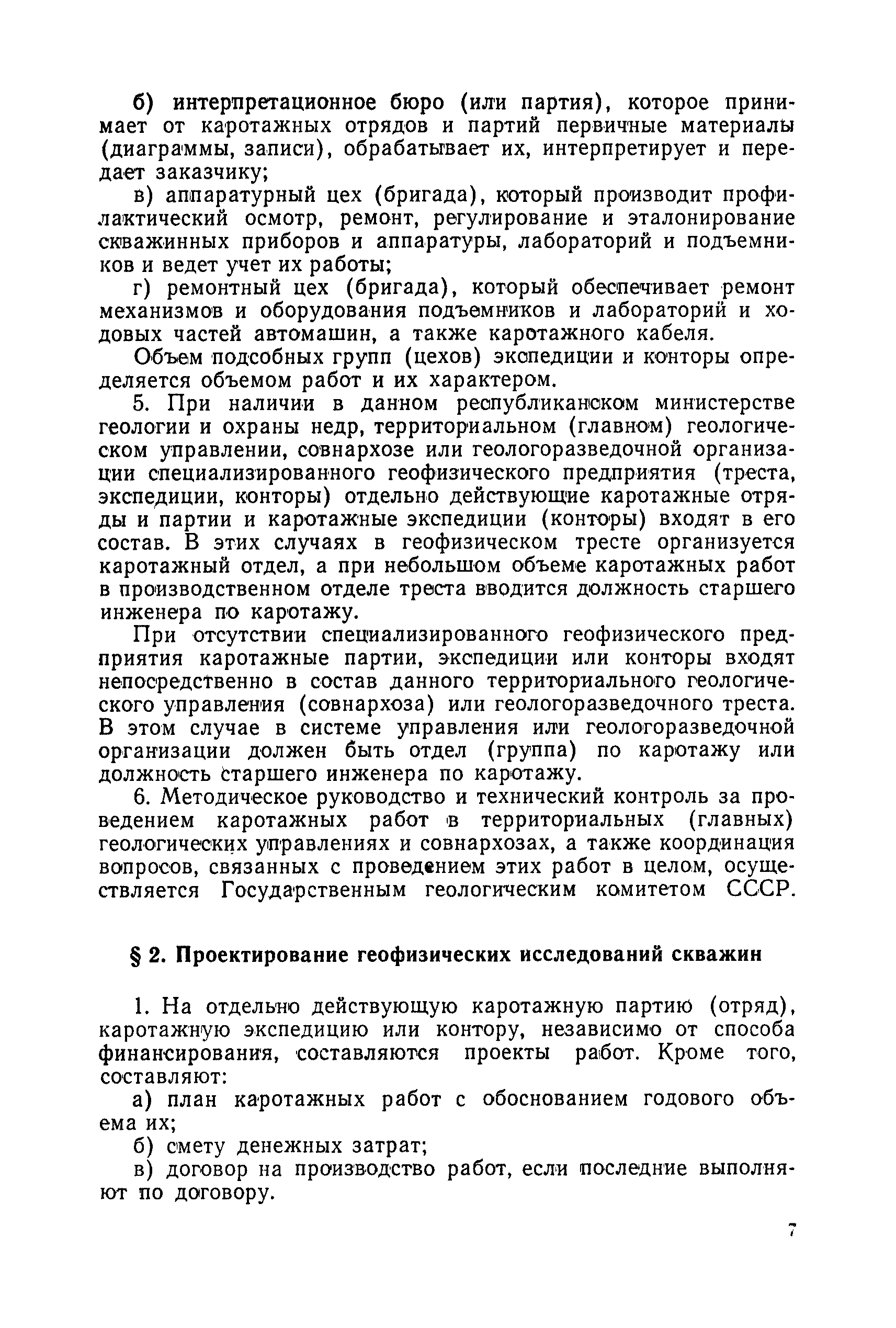 б) интерпретационное бюро (или партия), которое принимает от каротажных отрядов и партий первичные материалы (диаграммы, записи), обрабатывает их, интерпретирует и передает заказчику;

в) аппаратурный цех (бригада), который производит профилактический осмотр, ремонт, регулирование и эталонирование скважинных приборов и аппаратуры, лабораторий и подъемников и ведет учет их работы;

г) ремонтный цех (бригада), который обеспечивает ремонт механизмов и оборудования подъемников и лабораторий и ходовых частей автомашин, а также каротажного кабеля.

Объем подсобных групп (цехов) экспедиции и конторы определяется объемом работ и их характером.

5. При наличии в данном республиканском министерстве геологии и охраны недр, территориальном (главном) геологическом управлении, совнархозе или геологоразведочной организации специализированного геофизического предприятия (треста, экспедиции, конторы) отдельно действующие каротажные отряды и партии и каротажные экспедиции (конторы) входят в его состав. В этих случаях в геофизическом тресте организуется каротажный отдел, а при небольшом объеме каротажных работ в производственном отделе треста вводится должность старшего инженера по каротажу.

При отсутствии специализированного геофизического предприятия каротажные партии, экспедиции или конторы входят непосредственно в состав данного территориального геологического управления (совнархоза) или геологоразведочного треста. В этом случае в системе управления или геологоразведочной организации должен быть отдел (группа) по каротажу или должность старшего инженера по каротажу.

6. Методическое руководство и технический контроль за проведением каротажных работ в территориальных (главных) геологических управлениях и совнархозах, а также координация вопросов, связанных с проведением этих работ в целом, осуществляется Государственным геологическим комитетом СССР.

§ 2. Проектирование геофизических исследований скважин

1. На отдельно действующую каротажную партию (отряд), каротажную экспедицию или контору, независимо от способа финансирования, составляются проекты работ. Кроме того, составляют:

а) план каротажных работ с обоснованием годового объема их;

б) смету денежных затрат;

в) договор на производство работ, если последние выполняют по договору.

7